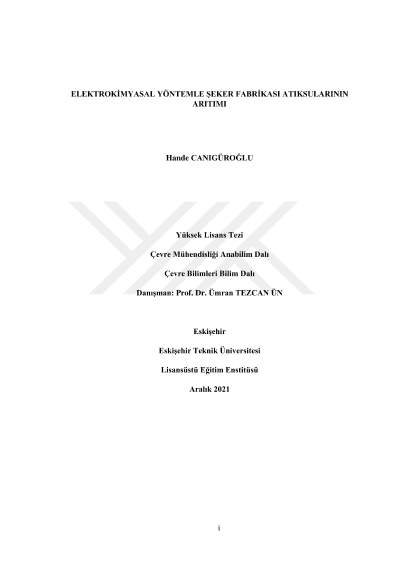 ELEKTROKİMYASAL YÖNTEMLE ŞEKER FABRİKASI ATIKSULARININ ARITIMI

Hande CANIGÜROĞLU

Yüksek Lisans Tezi

Çevre Mühendisliği Anabilim Dalı

Çevre Bilimleri Bilim Dalı

Danışman: Prof. Dr. Ümran TEZCAN ÜN

Eskişehir

Eskişehir Teknik Üniversitesi

Lisansüstü Eğitim Enstitüsü

Aralık 2021

i